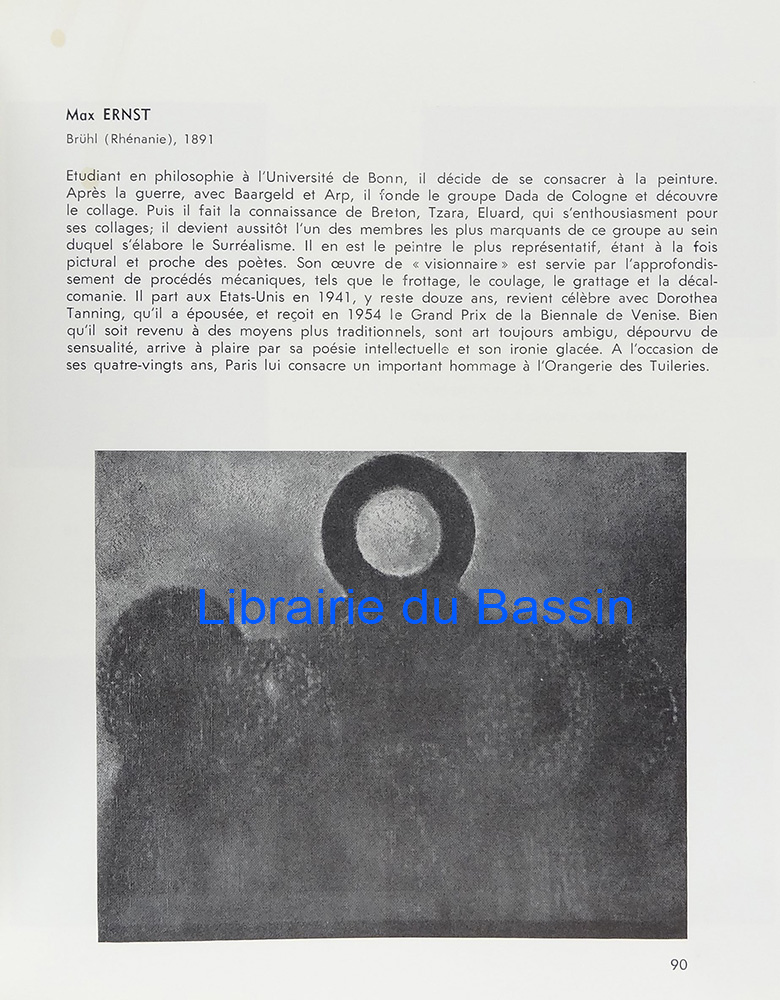 Max ERNST

Brühl (Rhénanie), 1891

Etudiant en philosophie à l'Université de Bonn, il décide de se consacrer à la peinture. Après la guerre, avec Baargeld et Arp, il fonde le groupe Dada de Cologne et découvre le collage. Puis il fait la connaissance de Breton, Tzara, Eluard, qui s'enthousiasment pour ses collages; il devient aussitôt l'un des membres les plus marquants de ce groupe au sein duquel s'élabore le Surréalisme. Il en est le peintre le plus représentatif, étant à la fois pictural et proche des poètes. Son œuvre de « visionnaire » est servie par l'approfondissement de procédés mécaniques, tels que le frottage, le coulage, le grattage et la décalcomanie. Il part aux Etats-Unis en 1941, y reste douze ans, revient célèbre avec Dorothea Tanning, qu'il a épousée, et reçoit en 1954 le Grand Prix de la Biennale de Venise. Bien qu'il soit revenu à des moyens plus traditionnels, sont art toujours ambigu, dépourvu de sensualité, arrive à plaire par sa poésie intellectuelle et son ironie glacée. A l'occasion de ses quatre-vingts ans, Paris lui consacre un important hommage à l'Orangerie des Tuileries.

Librairie du Bassin

90